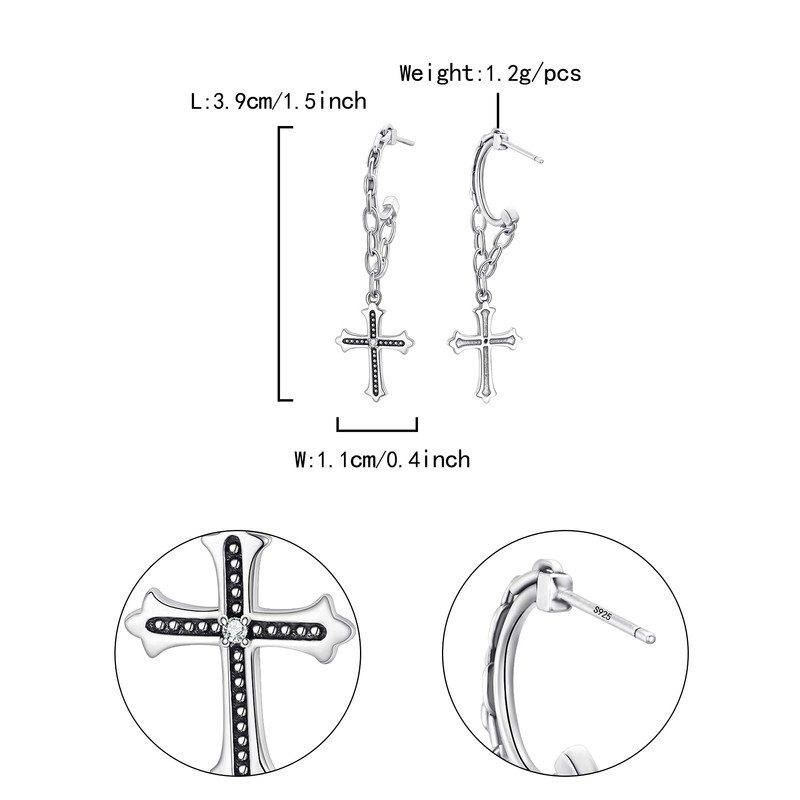 Weight:1.2g/pcs

L:3.9cm/1.5inch

W:1.1cm/0.4inch

S925